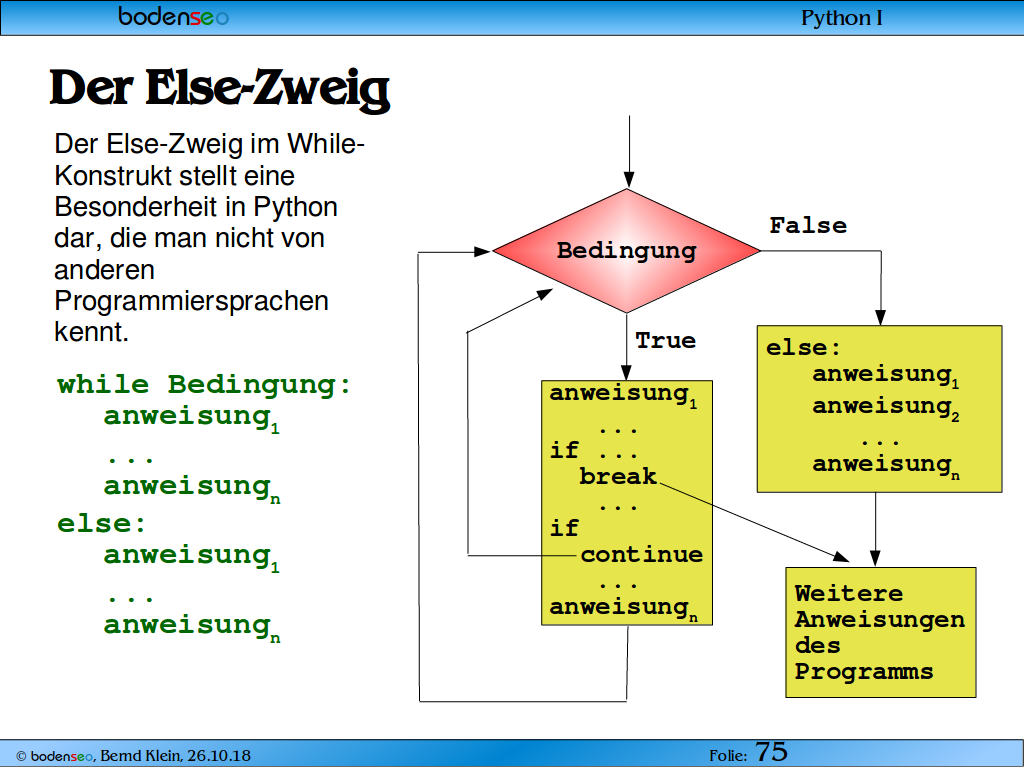 bodenseo

Python I

Der Else-Zweig

Der Else-Zweig im While-Konstrukt stellt eine Besonderheit in Python dar, die man nicht von anderen Programmiersprachen kennt.

while Bedingung:
anweisung$_1$
...
anweisung$_n$
else:
anweisung$_1$
...
anweisung$_n$

Bedingung

False

True

anweisung$_1$
...
if ...
break
...
if
continue
...
anweisung$_n$

else:
anweisung$_1$
anweisung$_2$
...
anweisung$_n$

Weitere Anweisungen des Programms

© bodenseo, Bernd Klein, 26.10.18

Folie: 75